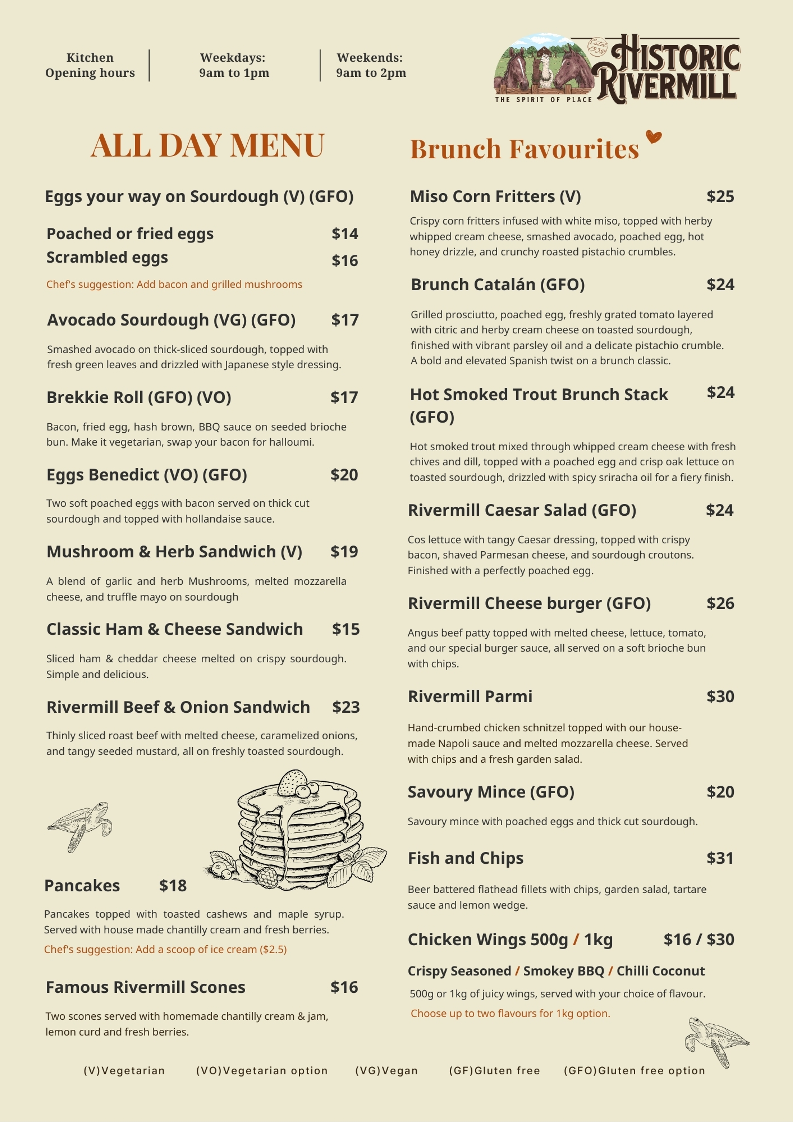 Kitchen
Opening hours

Weekdays:
9am to 1pm

Weekends:
9am to 2pm

HISTORIC RIVERMILL
THE SPIRIT OF PLACE

ALL DAY MENU

Eggs your way on Sourdough (V) (GFO)

Poached or fried eggs $14
Scrambled eggs $16

Chef's suggestion: Add bacon and grilled mushrooms

Avocado Sourdough (VG) (GFO) $17

Smashed avocado on thick-sliced sourdough, topped with fresh green leaves and drizzled with Japanese style dressing.

Brekkie Roll (GFO) (VO) $17

Bacon, fried egg, hash brown, BBQ sauce on seeded brioche bun. Make it vegetarian, swap your bacon for halloumi.

Eggs Benedict (VO) (GFO) $20

Two soft poached eggs with bacon served on thick cut sourdough and topped with hollandaise sauce.

Mushroom & Herb Sandwich (V) $19

A blend of garlic and herb Mushrooms, melted mozzarella cheese, and truffle mayo on sourdough

Classic Ham & Cheese Sandwich $15

Sliced ham & cheddar cheese melted on crispy sourdough. Simple and delicious.

Rivermill Beef & Onion Sandwich $23

Thinly sliced roast beef with melted cheese, caramelized onions, and tangy seeded mustard, all on freshly toasted sourdough.

Pancakes $18

Pancakes topped with toasted cashews and maple syrup. Served with house made chantilly cream and fresh berries.

Chef's suggestion: Add a scoop of ice cream ($2.5)

Famous Rivermill Scones $16

Two scones served with homemade chantilly cream & jam, lemon curd and fresh berries.

Brunch Favourites

Miso Corn Fritters (V) $25

Crispy corn fritters infused with white miso, topped with herby whipped cream cheese, smashed avocado, poached egg, hot honey drizzle, and crunchy roasted pistachio crumbles.

Brunch Catalán (GFO) $24

Grilled prosciutto, poached egg, freshly grated tomato layered with citric and herby cream cheese on toasted sourdough, finished with vibrant parsley oil and a delicate pistachio crumble. A bold and elevated Spanish twist on a brunch classic.

Hot Smoked Trout Brunch Stack (GFO) $24

Hot smoked trout mixed through whipped cream cheese with fresh chives and dill, topped with a poached egg and crisp oak lettuce on toasted sourdough, drizzled with spicy sriracha oil for a fiery finish.

Rivermill Caesar Salad (GFO) $24

Cos lettuce with tangy Caesar dressing, topped with crispy bacon, shaved Parmesan cheese, and sourdough croutons. Finished with a perfectly poached egg.

Rivermill Cheese burger (GFO) $26

Angus beef patty topped with melted cheese, lettuce, tomato, and our special burger sauce, all served on a soft brioche bun with chips.

Rivermill Parmi $30

Hand-crumbed chicken schnitzel topped with our house-made Napoli sauce and melted mozzarella cheese. Served with chips and a fresh garden salad.

Savoury Mince (GFO) $20

Savoury mince with poached eggs and thick cut sourdough.

Fish and Chips $31

Beer battered flathead fillets with chips, garden salad, tartare sauce and lemon wedge.

Chicken Wings 500g / 1kg $16 / $30

Crispy Seasoned / Smokey BBQ / Chilli Coconut

500g or 1kg of juicy wings, served with your choice of flavour.

Choose up to two flavours for 1kg option.

(V)Vegetarian (VO)Vegetarian option (VG)Vegan (GF)Gluten free (GFO)Gluten free option